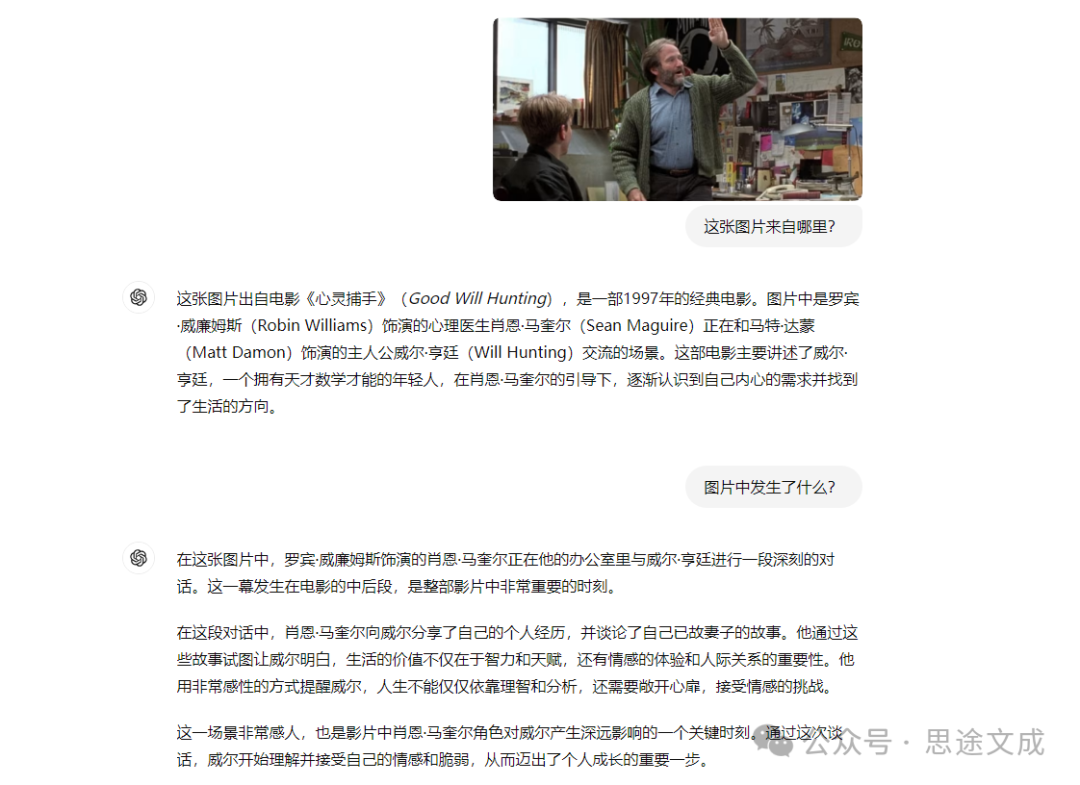 这张图片来自哪里?

这张图片出自电影《心灵捕手》（Good Will Hunting），是一部1997年的经典电影。图片中是罗宾·威廉姆斯（Robin Williams）饰演的心理医生肖恩·马奎尔（Sean Maguire）正在和马特·达蒙（Matt Damon）饰演的主人公威尔·亨廷（Will Hunting）交流的场景。这部电影主要讲述了威尔·亨廷，一个拥有天才数学才能的年轻人，在肖恩·马奎尔的引导下，逐渐认识到自己内心的需求并找到了生活的方向。

图片中发生了什么?

在这张图片中，罗宾·威廉姆斯饰演的肖恩·马奎尔正在他的办公室里与威尔·亨廷进行一段深刻的对话。这一幕发生在电影的中后段，是整部影片中非常重要的时刻。

在这段对话中，肖恩·马奎尔向威尔分享了自己的个人经历，并谈论了自己已故妻子的故事。他通过这些故事试图让威尔明白，生活的价值不仅在于智力和天赋，还有情感的体验和人际关系的重要性。他用非常感性的方式提醒威尔，人生不能仅仅依靠理智和分析，还需要敞开心扉，接受情感的挑战。

这一场景非常感人，也是影片中肖恩·马奎尔角色对威尔产生深远影响的一个关键时刻。通过这次谈话，威尔开始理解并接受自己的情感和脆弱，从而迈出了个人成长的重要一步。

公众号 · 思途文成